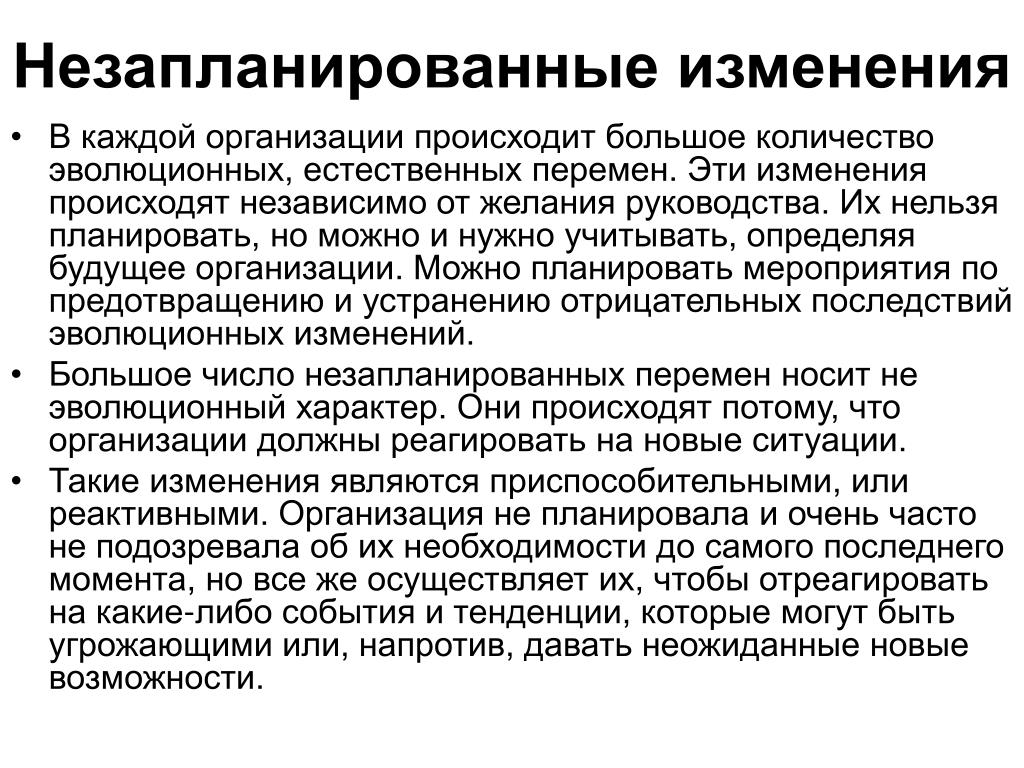 Незапланированные изменения

• В каждой организации происходит большое количество эволюционных, естественных перемен. Эти изменения происходят независимо от желания руководства. Их нельзя планировать, но можно и нужно учитывать, определяя будущее организации. Можно планировать мероприятия по предотвращению и устранению отрицательных последствий эволюционных изменений.

• Большое число незапланированных перемен носит не эволюционный характер. Они происходят потому, что организации должны реагировать на новые ситуации.

• Такие изменения являются приспособительными, или реактивными. Организация не планировала и очень часто не подозревала об их необходимости до самого последнего момента, но все же осуществляет их, чтобы отреагировать на какие-либо события и тенденции, которые могут быть угрожающими или, напротив, давать неожиданные новые возможности.